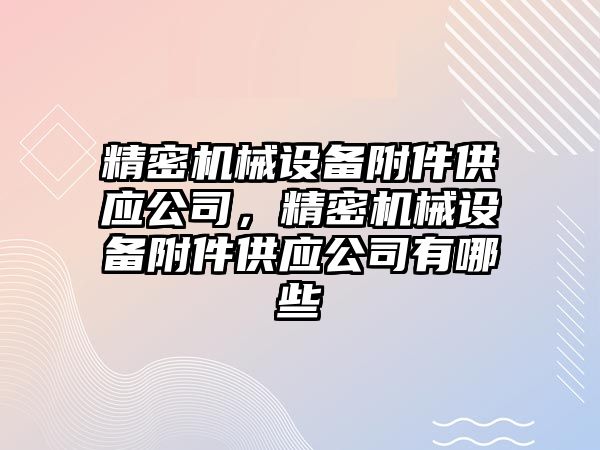 精密机械设备附件供应公司，精密机械设备附件供应公司有哪些